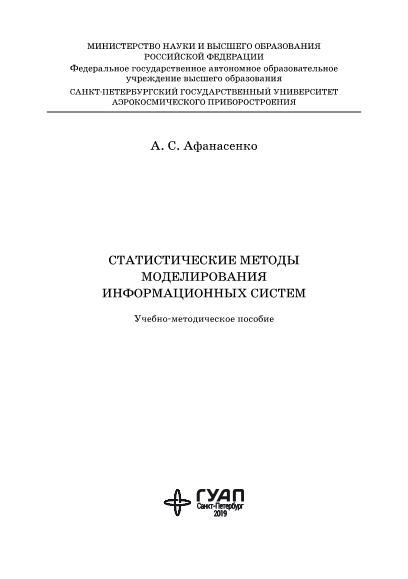 МИНИСТЕРСТВО НАУКИ И ВЫСШЕГО ОБРАЗОВАНИЯ
РОССИЙСКОЙ ФЕДЕРАЦИИ
Федеральное государственное автономное образовательное учреждение высшего образования
САНКТ-ПЕТЕРБУРГСКИЙ ГОСУДАРСТВЕННЫЙ УНИВЕРСИТЕТ
АЭРОКОСМИЧЕСКОГО ПРИБОРОСТРОЕНИЯ

А. С. Афанасенко

СТАТИСТИЧЕСКИЕ МЕТОДЫ
МОДЕЛИРОВАНИЯ
ИНФОРМАЦИОННЫХ СИСТЕМ

Учебно-методическое пособие

ГУАП
Санкт-Петербург
2019